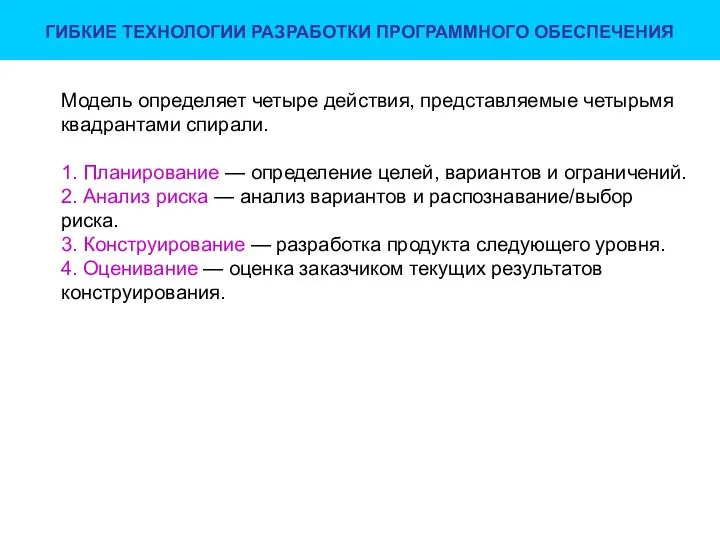 ГИБКИЕ ТЕХНОЛОГИИ РАЗРАБОТКИ ПРОГРАММНОГО ОБЕСПЕЧЕНИЯ

Модель определяет четыре действия, представляемые четырьмя квадрантами спирали.

1. Планирование — определение целей, вариантов и ограничений.
2. Анализ риска — анализ вариантов и распознавание/выбор риска.
3. Конструирование — разработка продукта следующего уровня.
4. Оценивание — оценка заказчиком текущих результатов конструирования.